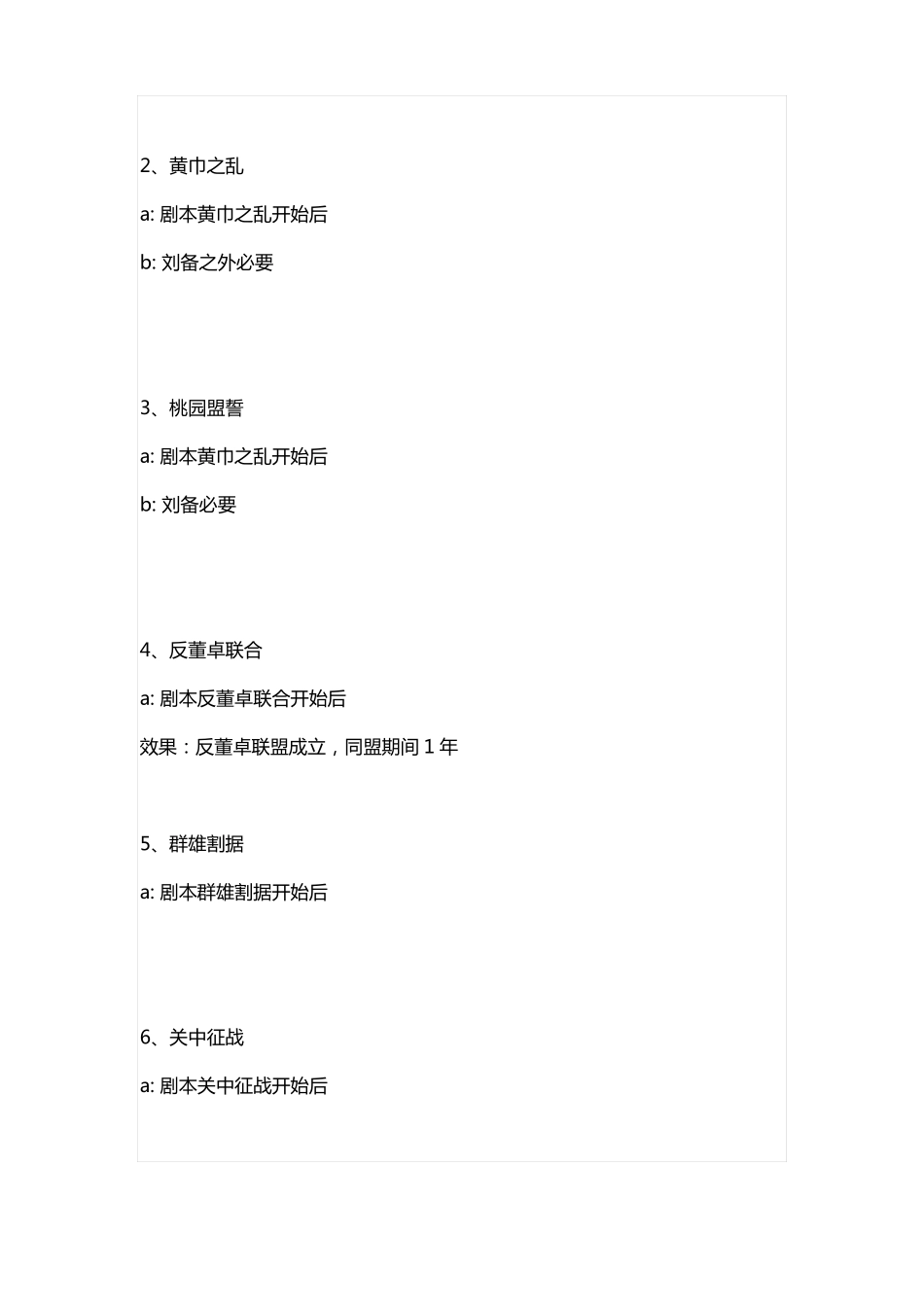 2、黄巾之乱

a: 剧本黄巾之乱开始后

b: 刘备之外必要

3、桃园盟誓

a: 剧本黄巾之乱开始后

b: 刘备必要

4、反董卓联合

a: 剧本反董卓联合开始后

效果：反董卓联盟成立，同盟期间 1 年

5、群雄割据

a: 剧本群雄割据开始后

6、关中征战

a: 剧本关中征战开始后